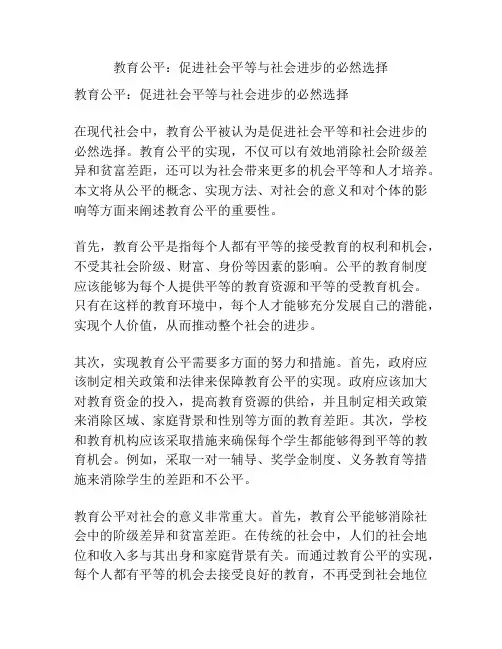 教育公平：促进社会平等与社会进步的必然选择

教育公平：促进社会平等与社会进步的必然选择

在现代社会中，教育公平被认为是促进社会平等和社会进步的必然选择。教育公平的实现，不仅可以有效地消除社会阶级差异和贫富差距，还可以为社会带来更多的机会平等和人才培养。本文将从公平的概念、实现方法、对社会的意义和对个体的影响等方面来阐述教育公平的重要性。

首先，教育公平是指每个人都有平等的接受教育的权利和机会，不受其社会阶级、财富、身份等因素的影响。公平的教育制度应该能够为每个人提供平等的教育资源和平等的受教育机会。只有在这样的教育环境中，每个人才能够充分发展自己的潜能，实现个人价值，从而推动整个社会的进步。

其次，实现教育公平需要多方面的努力和措施。首先，政府应该制定相关政策和法律来保障教育公平的实现。政府应该加大对教育资金的投入，提高教育资源的供给，并且制定相关政策来消除区域、家庭背景和性别等方面的教育差距。其次，学校和教育机构应该采取措施来确保每个学生都能够得到平等的教育机会。例如，采取一对一辅导、奖学金制度、义务教育等措施来消除学生的差距和不公平。

教育公平对社会的意义非常重大。首先，教育公平能够消除社会中的阶级差异和贫富差距。在传统的社会中，人们的社会地位和收入多与其出身和家庭背景有关。而通过教育公平的实现，每个人都有平等的机会去接受良好的教育，不再受到社会地位